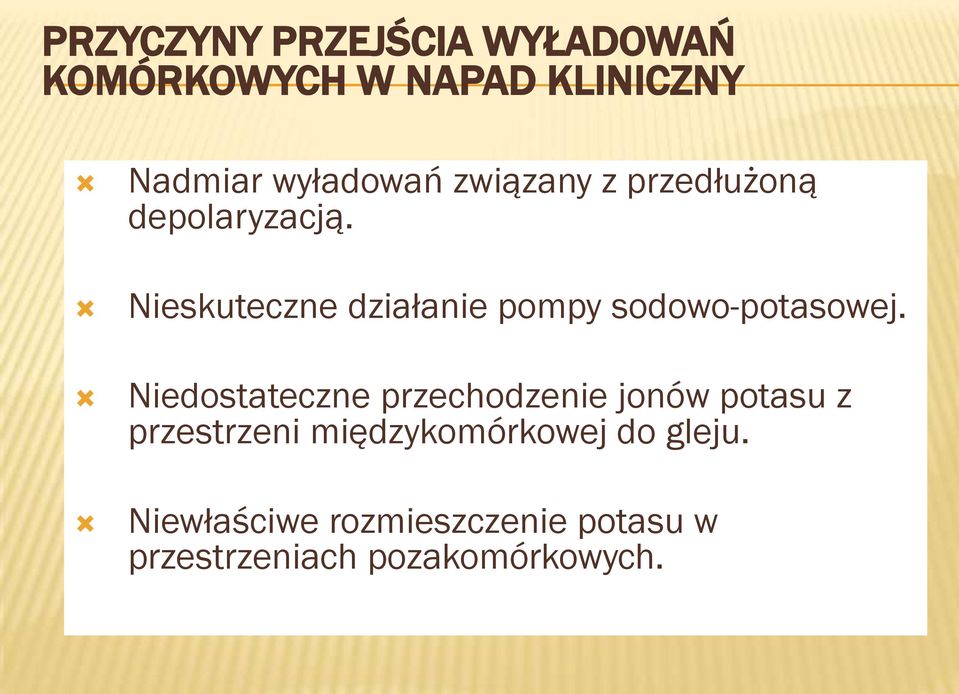 PRZYCZYNY PRZEJŚCIA WYŁADOWAŃ KOMÓRKOWYCH W NAPAD KLINICZNY

Nadmiar wyładowań związany z przedłużoną depolaryzacją.

Nieskuteczne działanie pompy sodowo-potasowej.

Niedostateczne przechodzenie jonów potasu z przestrzeni międzykomórkowej do gleju.

Niewłaściwe rozmieszczenie potasu w przestrzeniach pozakomórkowych.